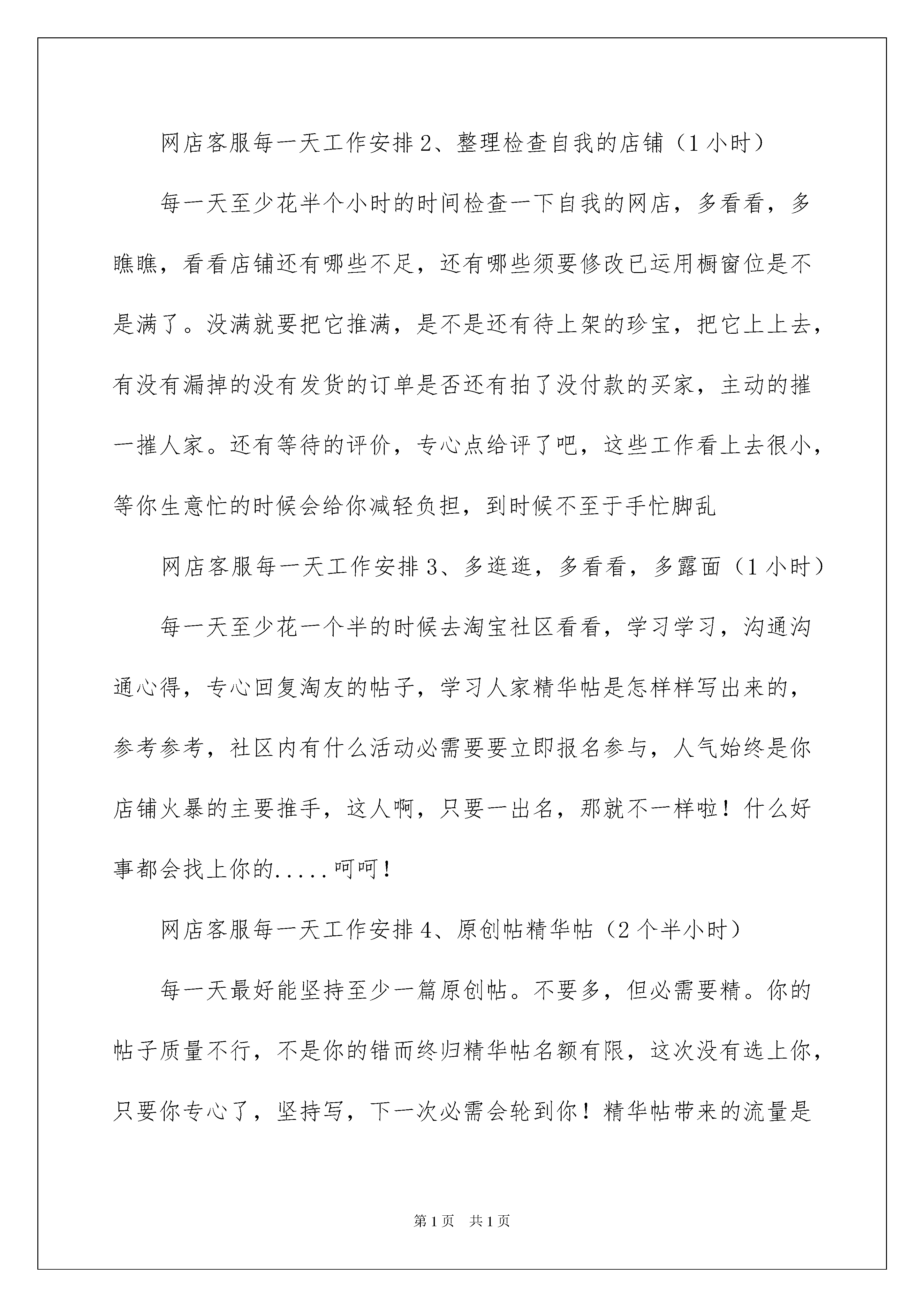 网店客服每一天工作安排 2、整理检查自我的店铺（1 小时）

每一天至少花半个小时的时间检查一下自我的网店，多看看，多瞧瞧，看看店铺还有哪些不足，还有哪些须要修改已运用橱窗位是不是满了。没满就要把它推满，是不是还有待上架的珍宝，把它上上去，有没有漏掉的没有发货的订单是否还有拍了没付款的买家，主动的摧一摧人家。还有等待的评价，专心点给评了吧，这些工作看上去很小，等你生意忙的时候会给你减轻负担，到时候不至于手忙脚乱

网店客服每一天工作安排 3、多逛逛，多看看，多露面（1 小时）

每一天至少花一个半的时候去淘宝社区看看，学习学习，沟通沟通心得，专心回复淘友的帖子，学习人家精华帖是怎样样写出来的，参考参考，社区内有什么活动必需要要立即报名参与，人气始终是你店铺火暴的主要推手，这人啊，只要一出名，那就不一样啦！什么好事都会找上你的.....呵呵！

网店客服每一天工作安排 4、原创帖精华帖（2 个半小时）

每一天最好能坚持至少一篇原创帖。不要多，但必需要精。你的帖子质量不行，不是你的错而终归精华帖名额有限，这次没有选上你，只要你专心了，坚持写，下一次必需会轮到你！精华帖带来的流量是

第 1 页　共 1 页